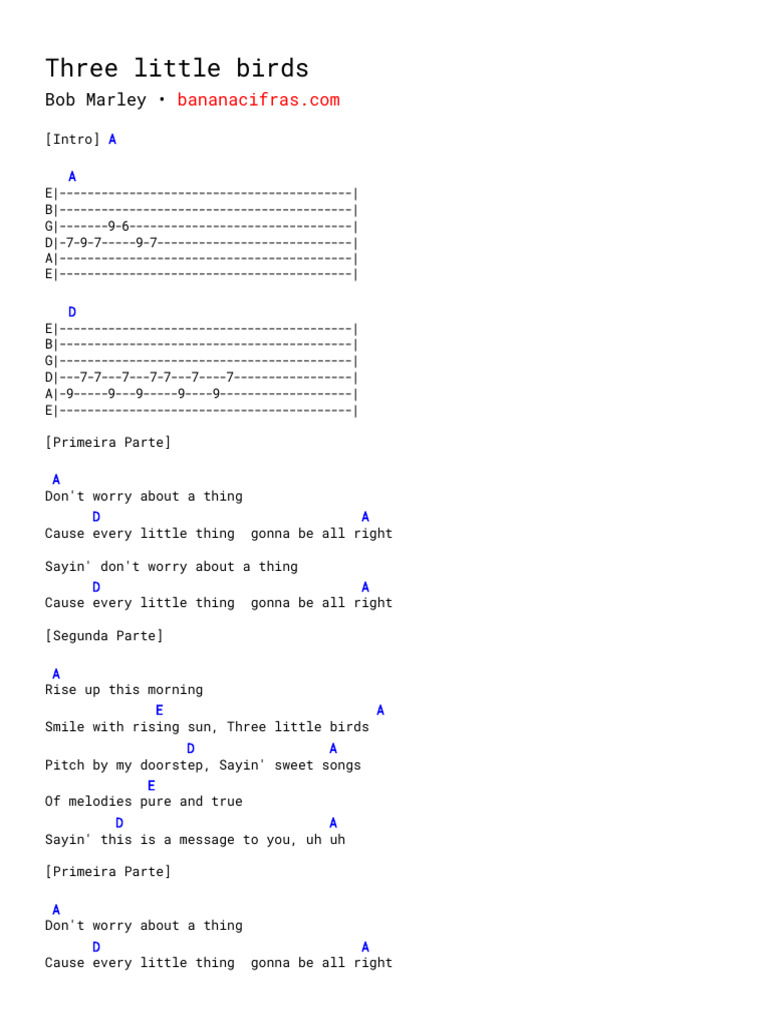 Three little birds

Bob Marley • bananacifras.com

[Intro] A

A
E|-----------------------------------------|
B|-----------------------------------------|
G|-------9-6-------------------------------|
D|-7-9-7-----9-7---------------------------|
A|-----------------------------------------|
E|-----------------------------------------|

D
E|-----------------------------------------|
B|-----------------------------------------|
G|-----------------------------------------|
D|---7-7---7---7-7---7----7----------------|
A|-9-----9---9-----9----9------------------|
E|-----------------------------------------|

[Primeira Parte]

A
Don't worry about a thing
D A
Cause every little thing gonna be all right

Sayin' don't worry about a thing
D A
Cause every little thing gonna be all right

[Segunda Parte]

A
Rise up this morning
E A
Smile with rising sun, Three little birds
D A
Pitch by my doorstep, Sayin' sweet songs
E
Of melodies pure and true
D A
Sayin' this is a message to you, uh uh

[Primeira Parte]

A
Don't worry about a thing
D A
Cause every little thing gonna be all right